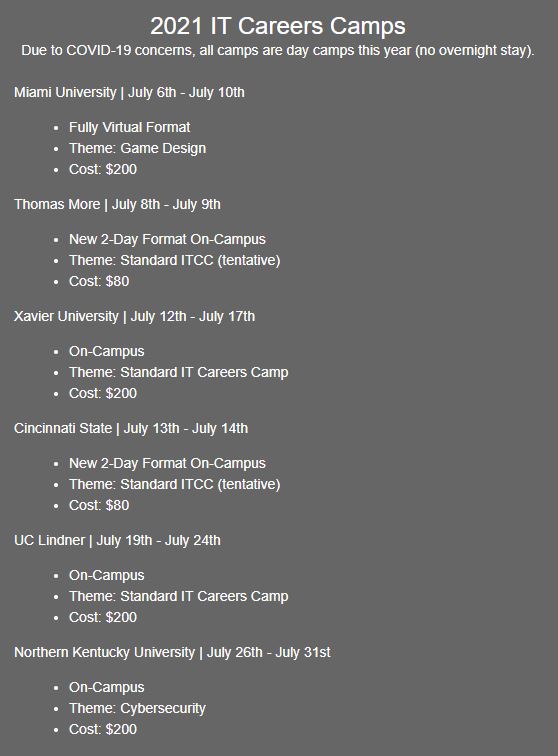 2021 IT Careers Camps

Due to COVID-19 concerns, all camps are day camps this year (no overnight stay).

Miami University | July 6th - July 10th

- Fully Virtual Format
- Theme: Game Design
- Cost: \$200

Thomas More | July 8th - July 9th

- New 2-Day Format On-Campus
- Theme: Standard ITCC (tentative)
- Cost: \$80

Xavier University | July 12th - July 17th

- On-Campus
- Theme: Standard IT Careers Camp
- Cost: \$200

Cincinnati State | July 13th - July 14th

- New 2-Day Format On-Campus
- Theme: Standard ITCC (tentative)
- Cost: \$80

UC Lindner | July 19th - July 24th

- On-Campus
- Theme: Standard IT Careers Camp
- Cost: \$200

Northern Kentucky University | July 26th - July 31st

- On-Campus
- Theme: Cybersecurity
- Cost: \$200